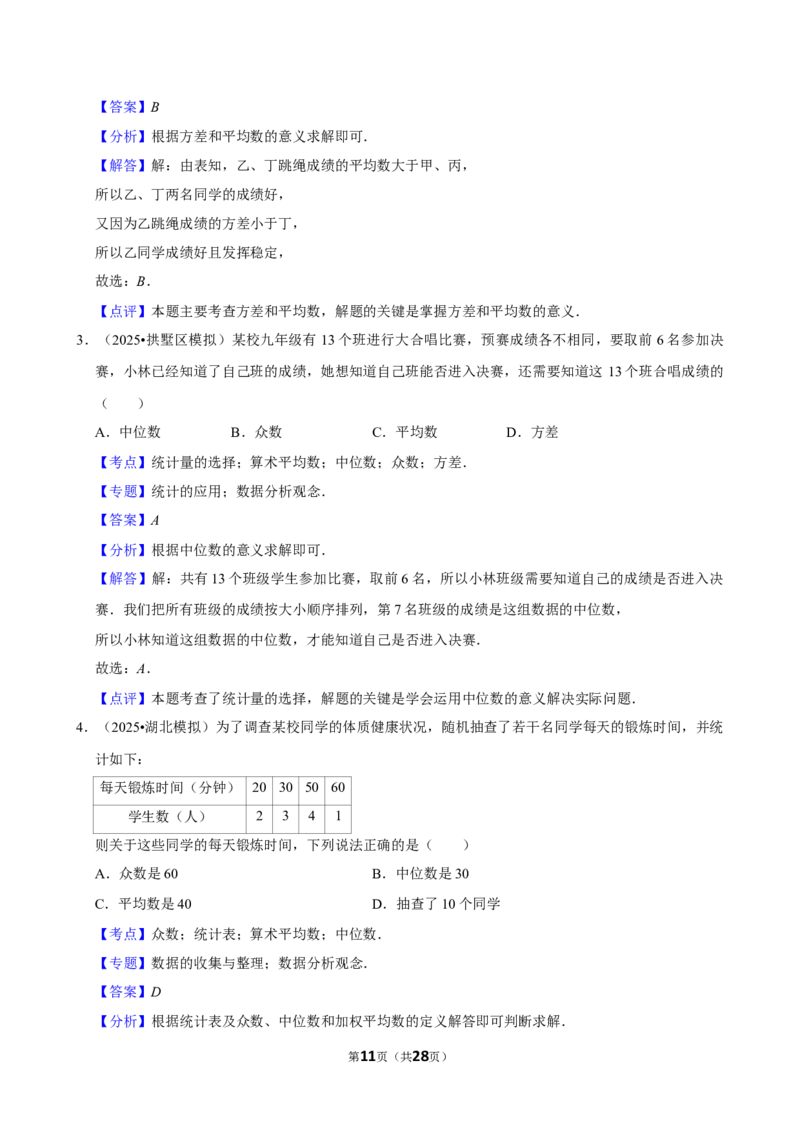 【答案】$B$

【分析】根据方差和平均数的意义求解即可．

【解答】解：由表知，乙、丁跳绳成绩的平均数大于甲、丙，

所以乙、丁两名同学的成绩好，

又因为乙跳绳成绩的方差小于丁，

所以乙同学成绩好且发挥稳定，

故选：$B$．

【点评】本题主要考查方差和平均数，解题的关键是掌握方差和平均数的意义．

3．（2025•拱墅区模拟）某校九年级有 13 个班进行大合唱比赛，预赛成绩各不相同，要取前 6 名参加决赛，小林已经知道了自己班的成绩，她想知道自己班能否进入决赛，还需要知道这 13 个班合唱成绩的（　　）

A．中位数　　B．众数　　C．平均数　　D．方差

【考点】统计量的选择；算术平均数；中位数；众数；方差．

【专题】统计的应用；数据分析观念．

【答案】$A$

【分析】根据中位数的意义求解即可．

【解答】解：共有 13 个班级学生参加比赛，取前 6 名，所以小林班级需要知道自己的成绩是否进入决赛．我们把所有班级的成绩按大小顺序排列，第 7 名班级的成绩是这组数据的中位数，

所以小林知道这组数据的中位数，才能知道自己是否进入决赛．

故选：$A$．

【点评】本题考查了统计量的选择，解题的关键是学会运用中位数的意义解决实际问题．

4．（2025•湖北模拟）为了调查某校同学的体质健康状况，随机抽查了若干名同学每天的锻炼时间，并统计如下：

| 每天锻炼时间（分钟） | 20 | 30 | 50 | 60 |
|---|---|---|---|---|
| 学生数（人） | 2 | 3 | 4 | 1 |

则关于这些同学的每天锻炼时间，下列说法正确的是（　　）

A．众数是 60　　B．中位数是 30

C．平均数是 40　　D．抽查了 10 个同学

【考点】众数；统计表；算术平均数；中位数．

【专题】数据的收集与整理；数据分析观念．

【答案】$D$

【分析】根据统计表及众数、中位数和加权平均数的定义解答即可判断求解．

第11页（共28页）